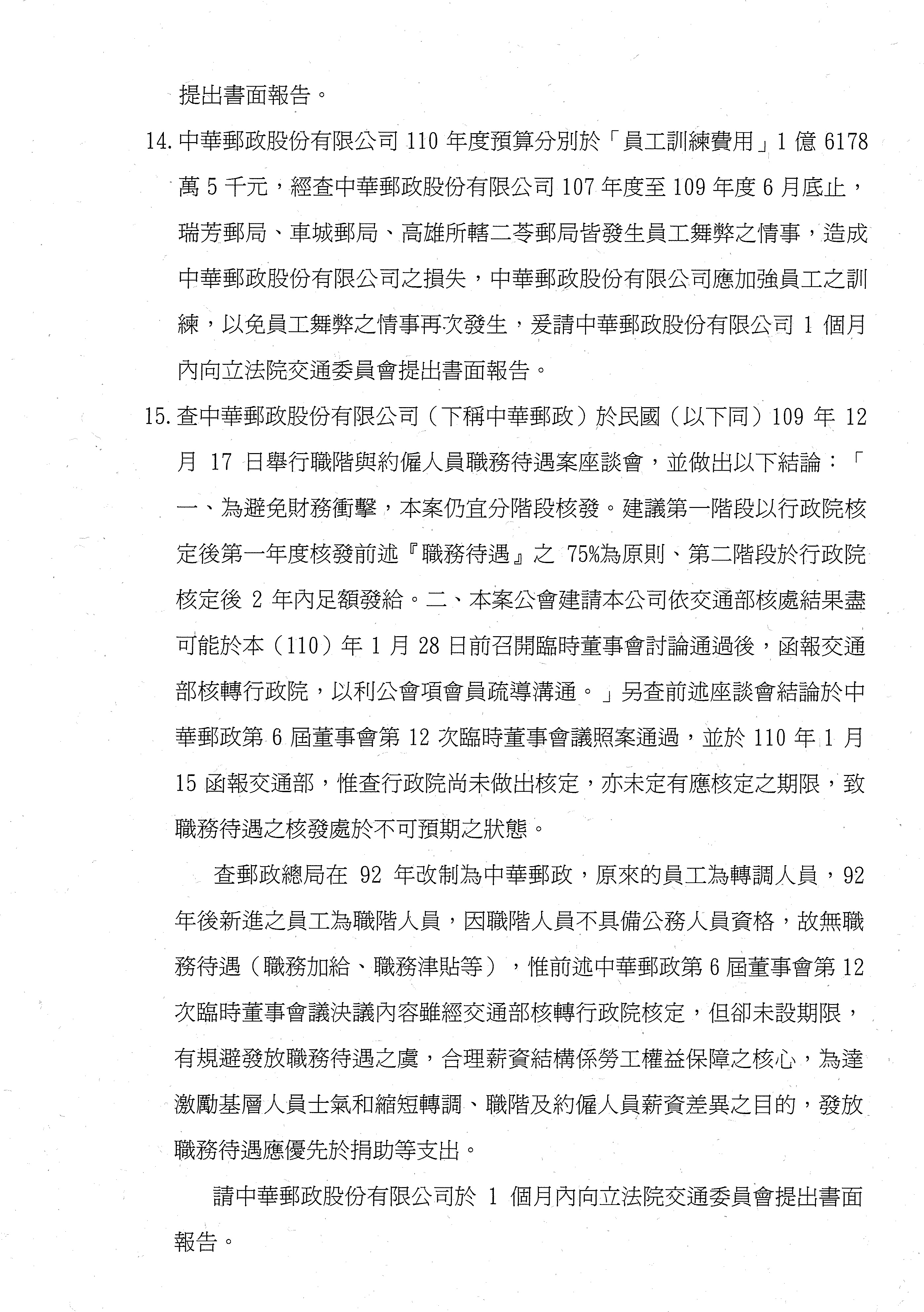 提出書面報告。

14. 中華郵政股份有限公司 110 年度預算分別於「員工訓練費用」1 億 6178 萬 5 千元，經查中華郵政股份有限公司 107 年度至 109 年度 6 月底止，瑞芳郵局、車城郵局、高雄所轄二苓郵局皆發生員工舞弊之情事，造成中華郵政股份有限公司之損失，中華郵政股份有限公司應加強員工之訓練，以免員工舞弊之情事再次發生，爰請中華郵政股份有限公司 1 個月內向立法院交通委員會提出書面報告。

15. 查中華郵政股份有限公司（下稱中華郵政）於民國（以下同）109 年 12 月 17 日舉行職階與約僱人員職務待遇案座談會，並做出以下結論：「一、為避免財務衝擊，本案仍宜分階段核發。建議第一階段以行政院核定後第一年度核發前述『職務待遇』之 75%為原則、第二階段於行政院核定後 2 年內足額發給。二、本案公會建請本公司依交通部核處結果盡可能於本（110）年 1 月 28 日前召開臨時董事會討論通過後，函報交通部核轉行政院，以利公會項會員疏導溝通。」另查前述座談會結論於中華郵政第 6 屆董事會第 12 次臨時董事會議照案通過，並於 110 年 1 月 15 函報交通部，惟查行政院尚未做出核定，亦未定有應核定之期限，致職務待遇之核發處於不可預期之狀態。

查郵政總局在 92 年改制為中華郵政，原來的員工為轉調人員，92 年後新進之員工為職階人員，因職階人員不具備公務人員資格，故無職務待遇（職務加給、職務津貼等），惟前述中華郵政第 6 屆董事會第 12 次臨時董事會議決議內容雖經交通部核轉行政院核定，但卻未設期限，有規避發放職務待遇之虞，合理薪資結構係勞工權益保障之核心，為達激勵基層人員士氣和縮短轉調、職階及約僱人員薪資差異之目的，發放職務待遇應優先於捐助等支出。

請中華郵政股份有限公司於 1 個月內向立法院交通委員會提出書面報告。